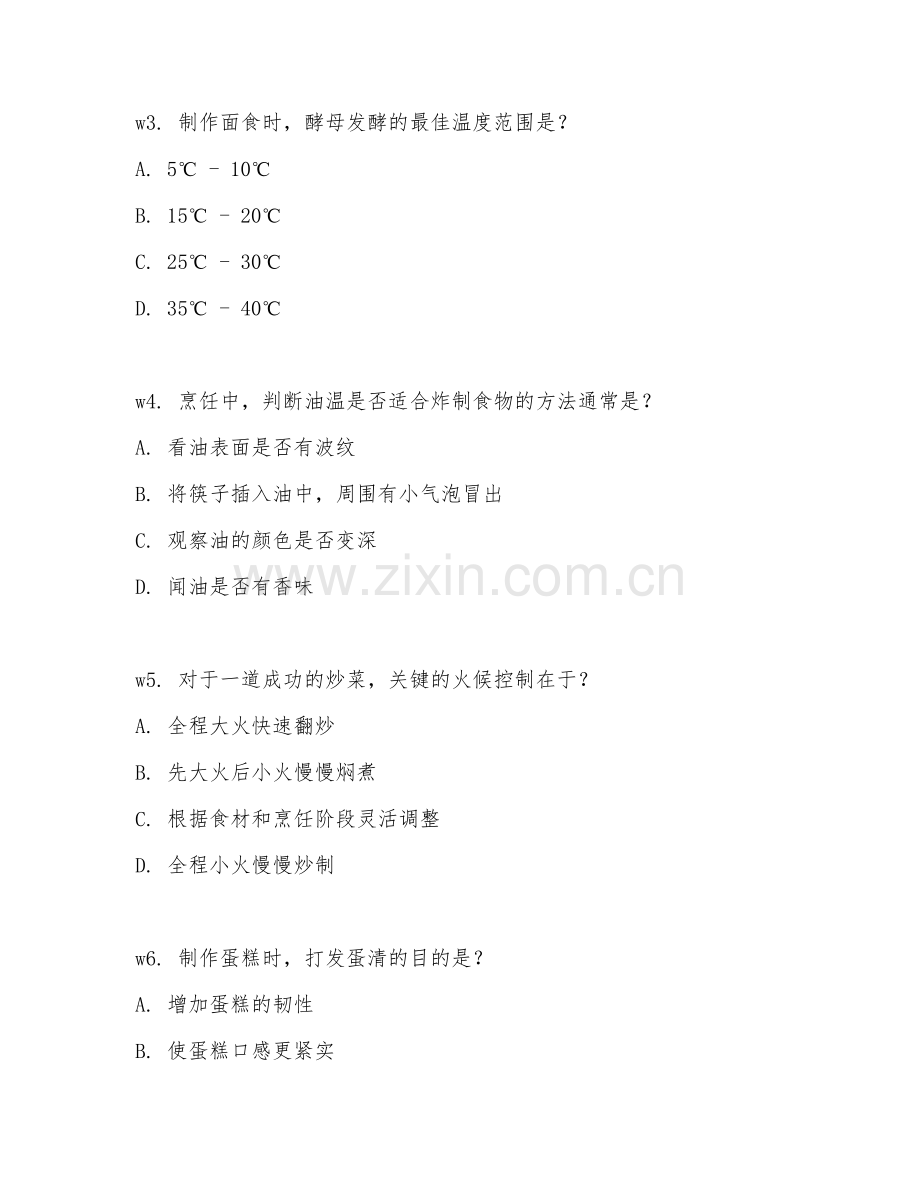 w3. 制作面食时，酵母发酵的最佳温度范围是？

A. 5℃ - 10℃

B. 15℃ - 20℃

C. 25℃ - 30℃

D. 35℃ - 40℃

w4. 烹饪中，判断油温是否适合炸制食物的方法通常是？

A. 看油表面是否有波纹

B. 将筷子插入油中，周围有小气泡冒出

C. 观察油的颜色是否变深

D. 闻油是否有香味

www.zixin.com.cn

w5. 对于一道成功的炒菜，关键的火候控制在于？

A. 全程大火快速翻炒

B. 先大火后小火慢慢焖煮

C. 根据食材和烹饪阶段灵活调整

D. 全程小火慢慢炒制

w6. 制作蛋糕时，打发蛋清的目的是？

A. 增加蛋糕的韧性

B. 使蛋糕口感更紧实